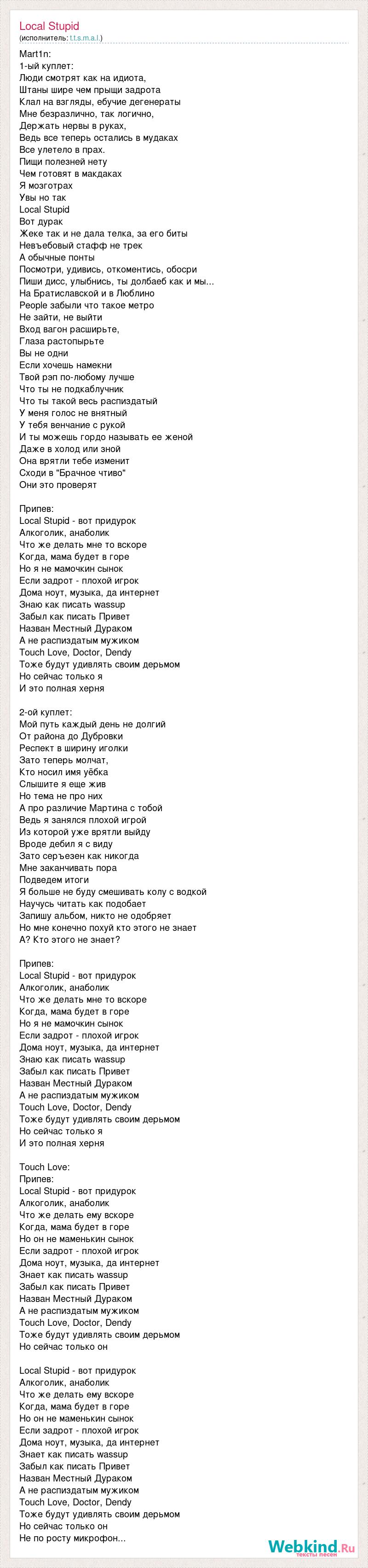 Local Stupid
(исполнитель: t.t.s.m.a.l.)

Mart1n:
1-ый куплет:
Люди смотрят как на идиота,
Штаны шире чем прыщи задрота
Клал на взгляды, ебучие дегенераты
Мне безразлично, так логично,
Держать нервы в руках,
Ведь все теперь остались в мудаках
Все улетело в прах.
Пищи полезней нету
Чем готовят в макдаках
Я мозготрах
Увы но так
Local Stupid
Вот дурак
Жеке так и не дала телка, за его биты
Невъебовый стафф не трек
А обычные понты
Посмотри, удивись, откоментись, обосри
Пиши дисс, улыбнись, ты долбаеб как и мы...
На Братиславской и в Люблино
People забыли что такое метро
Не зайти, не выйти
Вход вагон расширьте,
Глаза растопырьте
Вы не одни
Если хочешь намекни
Твой рэп по-любому лучше
Что ты не подкаблучник
Что ты такой весь распиздатый
У меня голос не внятный
У тебя венчание с рукой
И ты можешь гордо называть ее женой
Даже в холод или зной
Она врятли тебе изменит
Сходи в "Брачное чтиво"
Они это проверят

Припев:
Local Stupid - вот придурок
Алкоголик, анаболик
Что же делать мне то вскоре
Когда, мама будет в горе
Но я не мамочкин сынок
Если задрот - плохой игрок
Дома ноут, музыка, да интернет
Знаю как писать wassup
Забыл как писать Привет
Назван Местный Дураком
А не распиздатым мужиком
Touch Love, Doctor, Dendy
Тоже будут удивлять своим дерьмом
Но сейчас только я
И это полная херня

2-ой куплет:
Мой путь каждый день не долгий
От района до Дубровки
Респект в ширину иголки
Зато теперь молчат,
Кто носил имя уёбка
Слышите я еще жив
Но тема не про них
А про различие Мартина с тобой
Ведь я занялся плохой игрой
Из которой уже врятли выйду
Вроде дебил я с виду
Зато серъезен как никогда
Мне заканчивать пора
Подведем итоги
Я больше не буду смешивать колу с водкой
Научусь читать как подобает
Запишу альбом, никто не одобряет
Но мне конечно похуй кто этого не знает
А? Кто этого не знает?

Припев:
Local Stupid - вот придурок
Алкоголик, анаболик
Что же делать мне то вскоре
Когда, мама будет в горе
Но я не мамочкин сынок
Если задрот - плохой игрок
Дома ноут, музыка, да интернет
Знаю как писать wassup
Забыл как писать Привет
Назван Местный Дураком
А не распиздатым мужиком
Touch Love, Doctor, Dendy
Тоже будут удивлять своим дерьмом
Но сейчас только я
И это полная херня

Touch Love:
Припев:
Local Stupid - вот придурок
Алкоголик, анаболик
Что же делать ему вскоре
Когда, мама будет в горе
Но он не маменькин сынок
Если задрот - плохой игрок
Дома ноут, музыка, да интернет
Знает как писать wassup
Забыл как писать Привет
Назван Местный Дураком
А не распиздатым мужиком
Touch Love, Doctor, Dendy
Тоже будут удивлять своим дерьмом
Но сейчас только он

Local Stupid - вот придурок
Алкоголик, анаболик
Что же делать ему вскоре
Когда, мама будет в горе
Но он не маменькин сынок
Если задрот - плохой игрок
Дома ноут, музыка, да интернет
Знает как писать wassup
Забыл как писать Привет
Назван Местный Дураком
А не распиздатым мужиком
Touch Love, Doctor, Dendy
Тоже будут удивлять своим дерьмом
Но сейчас только он
Не по росту микрофон...

Webkind.Ru
тексты песен